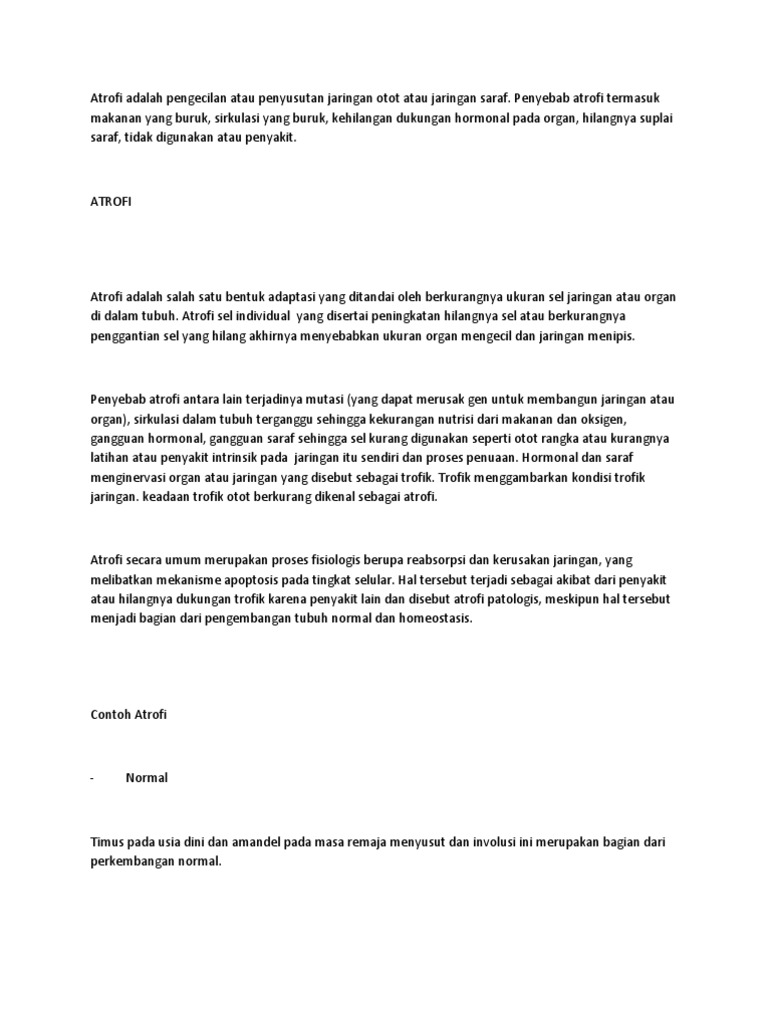 Atrofi adalah pengecilan atau penyusutan jaringan otot atau jaringan saraf. Penyebab atrofi termasuk makanan yang buruk, sirkulasi yang buruk, kehilangan dukungan hormonal pada organ, hilangnya suplai saraf, tidak digunakan atau penyakit.

ATROFI

Atrofi adalah salah satu bentuk adaptasi yang ditandai oleh berkurangnya ukuran sel jaringan atau organ di dalam tubuh. Atrofi sel individual yang disertai peningkatan hilangnya sel atau berkurangnya penggantian sel yang hilang akhirnya menyebabkan ukuran organ mengecil dan jaringan menipis.

Penyebab atrofi antara lain terjadinya mutasi (yang dapat merusak gen untuk membangun jaringan atau organ), sirkulasi dalam tubuh terganggu sehingga kekurangan nutrisi dari makanan dan oksigen, gangguan hormonal, gangguan saraf sehingga sel kurang digunakan seperti otot rangka atau kurangnya latihan atau penyakit intrinsik pada jaringan itu sendiri dan proses penuaan. Hormonal dan saraf menginervasi organ atau jaringan yang disebut sebagai trofik. Trofik menggambarkan kondisi trofik jaringan. keadaan trofik otot berkurang dikenal sebagai atrofi.

Atrofi secara umum merupakan proses fisiologis berupa reabsorpsi dan kerusakan jaringan, yang melibatkan mekanisme apoptosis pada tingkat selular. Hal tersebut terjadi sebagai akibat dari penyakit atau hilangnya dukungan trofik karena penyakit lain dan disebut atrofi patologis, meskipun hal tersebut menjadi bagian dari pengembangan tubuh normal dan homeostasis.

Contoh Atrofi

- Normal

Timus pada usia dini dan amandel pada masa remaja menyusut dan involusi ini merupakan bagian dari perkembangan normal.